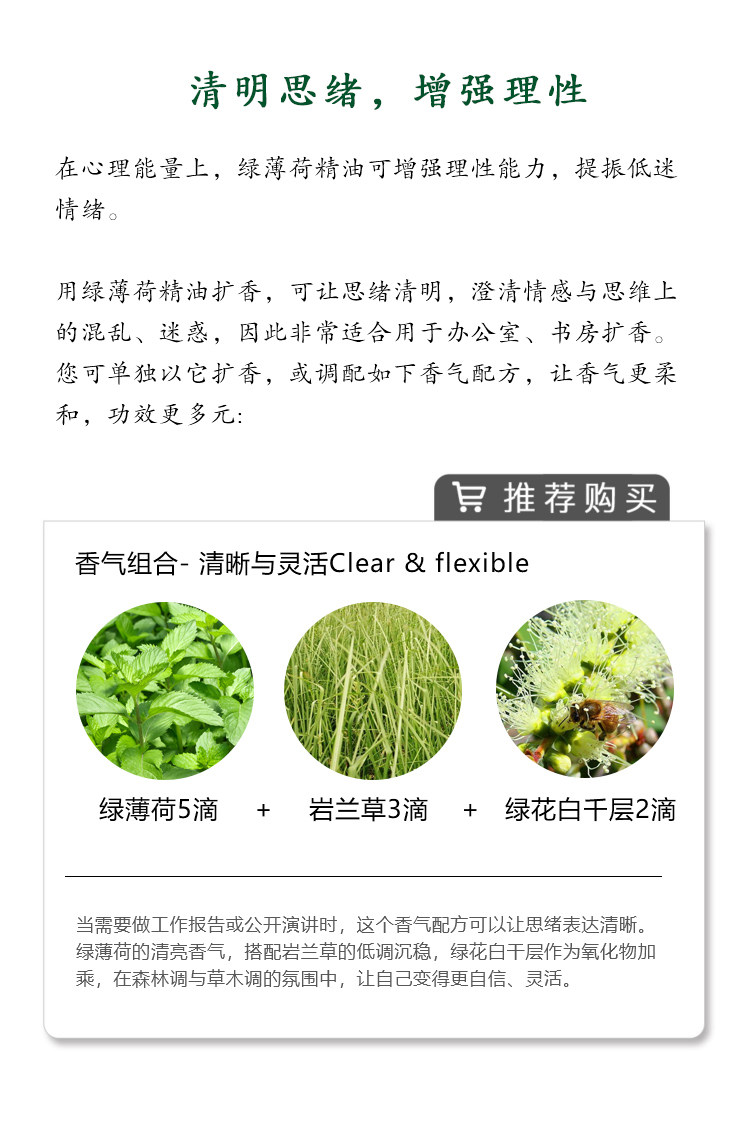 清明思绪，增强理性

在心理能量上，绿薄荷精油可增强理性能力，提振低迷情绪。

用绿薄荷精油扩香，可让思绪清明，澄清情感与思维上的混乱、迷惑，因此非常适合用于办公室、书房扩香。您可单独以它扩香，或调配如下香气配方，让香气更柔和，功效更多元:

推荐购买

香气组合- 清晰与灵活Clear & flexible

绿薄荷5滴 + 岩兰草3滴 + 绿花白千层2滴

当需要做工作报告或公开演讲时，这个香气配方可以让思绪表达清晰。绿薄荷的清亮香气，搭配岩兰草的低调沉稳，绿花白千层作为氧化物加乘，在森林调与草木调的氛围中，让自己变得更自信、灵活。